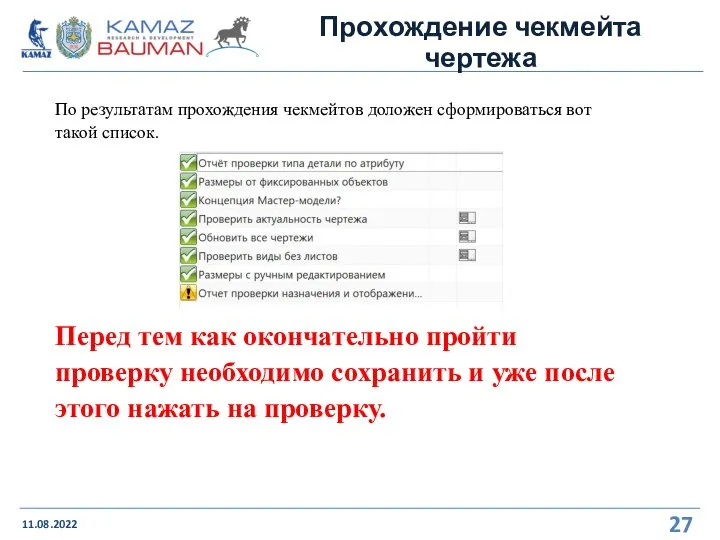 KAMAZ

KAMAZ
RESEARCH & DEVELOPMENT
BAUMAN

Прохождение чекмейта чертежа

По результатам прохождения чекмейтов доложен сформироваться вот такой список.

Отчёт проверки типа детали по атрибуту
Размеры от фиксированных объектов
Концепция Мастер-модели?
Проверить актуальность чертежа
Обновить все чертежи
Проверить виды без листов
Размеры с ручным редактированием
Отчет проверки назначения и отображени...

Перед тем как окончательно пройти проверку необходимо сохранить и уже после этого нажать на проверку.

11.08.2022

27